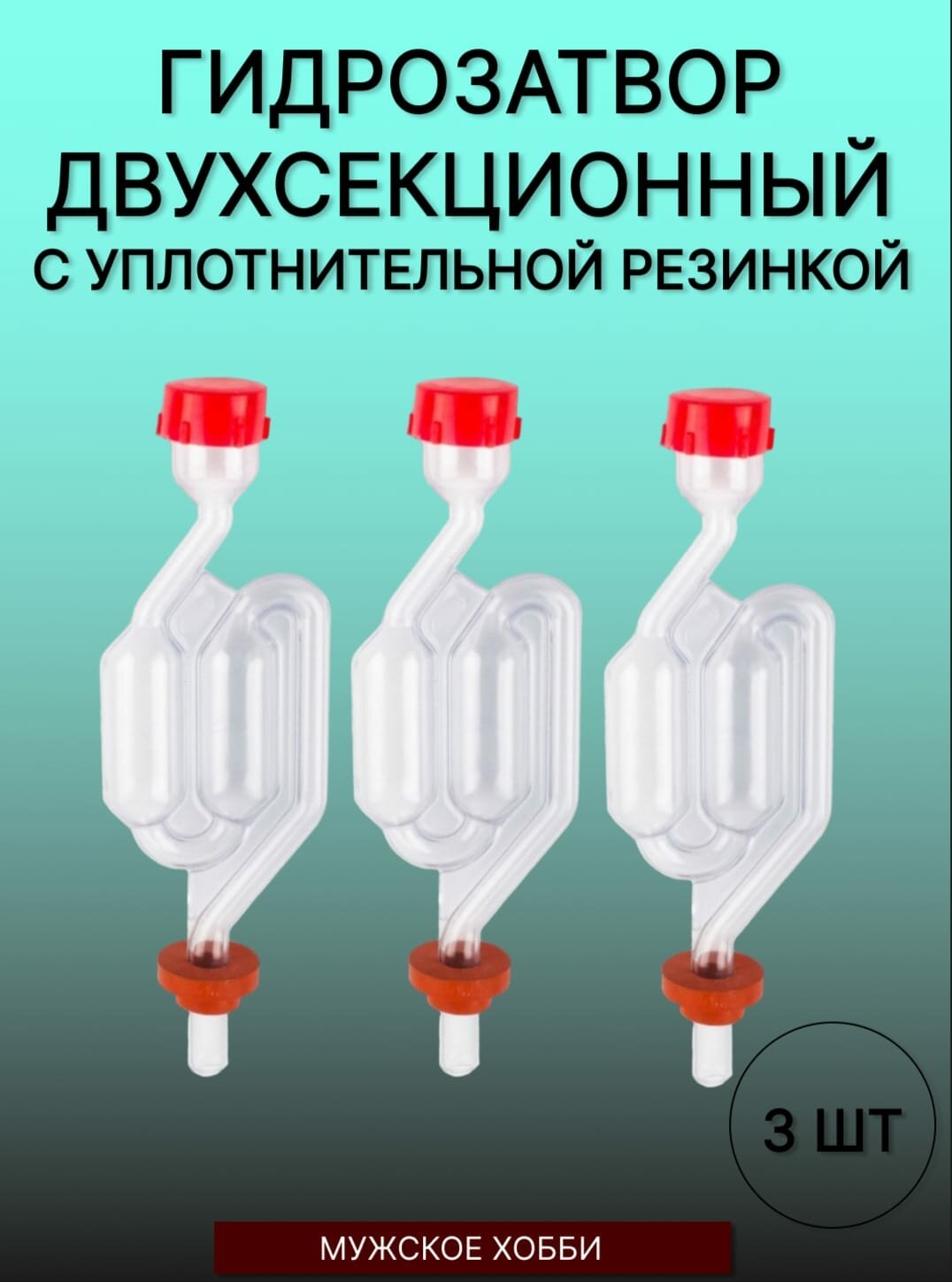 ГИДРОЗАТВОР ДВУХСЕКЦИОННЫЙ
С УПЛОТНИТЕЛЬНОЙ РЕЗИНКОЙ

3 ШТ

МУЖСКОЕ ХОББИ